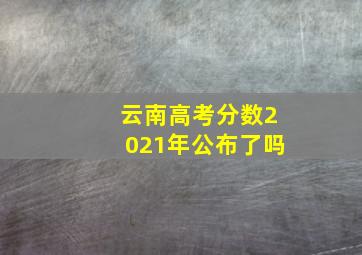 云南高考分数2021年公布了吗